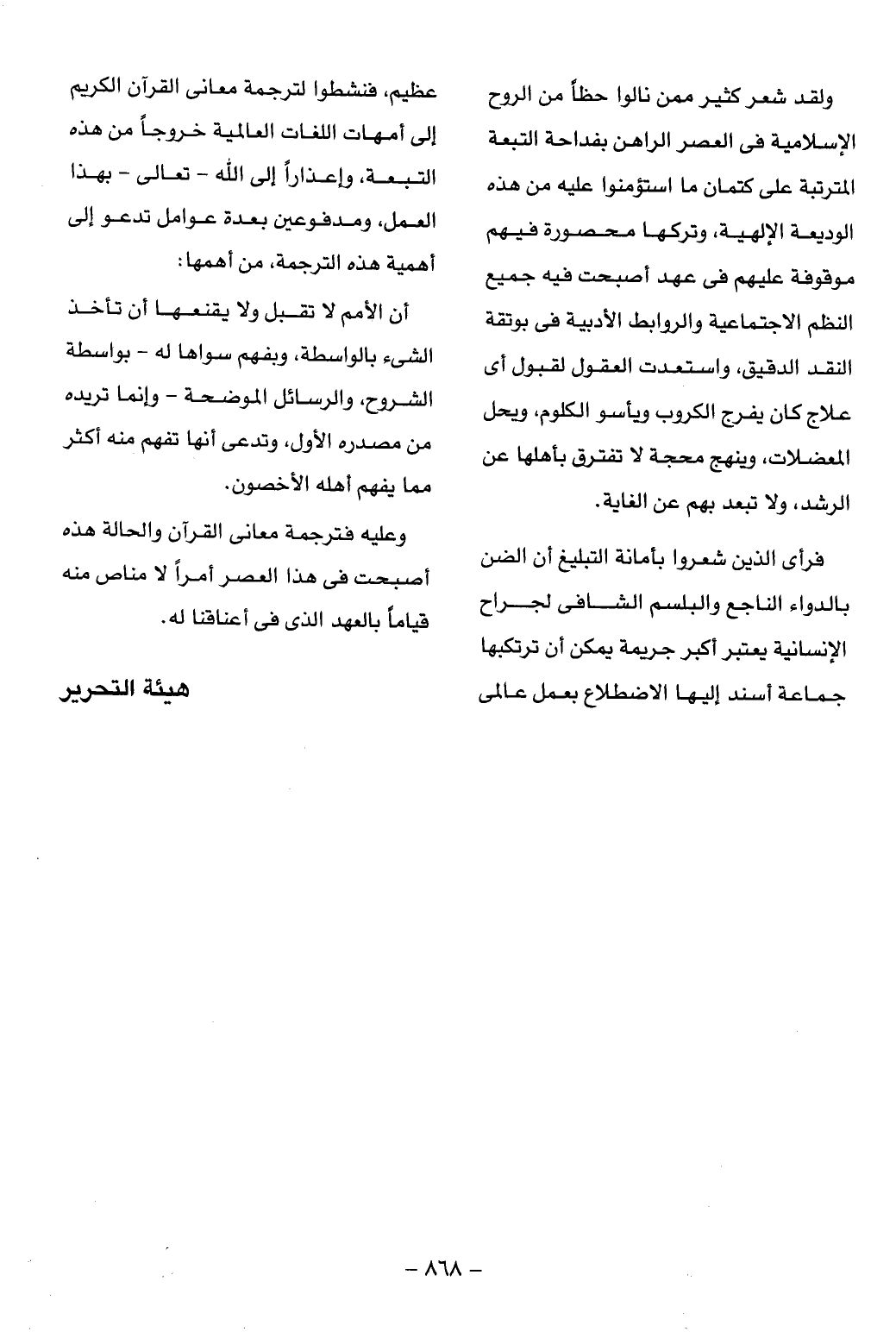 ولقد شعر كثير ممن نالوا حظاً من الروح الإسلامية فى العصر الراهن بفداحة التبعة المترتبة على كتمان ما استؤمنوا عليه من هذه الوديعة الإلهية، وتركها محصورة فيهم موقوفة عليهم فى عهد أصبحت فيه جميع النظم الاجتماعية والروابط الأدبية فى بوتقة النقد الدقيق، واستعدت العقول لقبول أى علاج كان يفرج الكروب ويأسو الكلوم، ويحل المعضلات، وينهج محجة لا تفترق بأهلها عن الرشد، ولا تبعد بهم عن الغاية.

فرأى الذين شعروا بأمانة التبليغ أن الضن بالدواء الناجع والبلسم الشافى لجراح الإنسانية يعتبر أكبر جريمة يمكن أن ترتكبها جماعة أسند إليها الاضطلاع بعمل عالمى عظيم، فنشطوا لترجمة معانى القرآن الكريم إلى أمهات اللغات العالمية خروجاً من هذه التبعة، وإعذاراً إلى الله - تعالى - بهذا العمل، ومدفوعين بعدة عوامل تدعو إلى أهمية هذه الترجمة، من أهمها:

أن الأمم لا تقبل ولا يقنعها أن تأخذ الشىء بالواسطة، وبفهم سواها له - بواسطة الشروح، والرسائل الموضحة - وإنما تريده من مصدره الأول، وتدعى أنها تفهم منه أكثر مما يفهم أهله الأخصون.

وعليه فترجمة معانى القرآن والحالة هذه أصبحت فى هذا العصر أمراً لا مناص منه قياماً بالعهد الذى فى أعناقنا له.

هيئة التحرير

- ٨٦٨ -